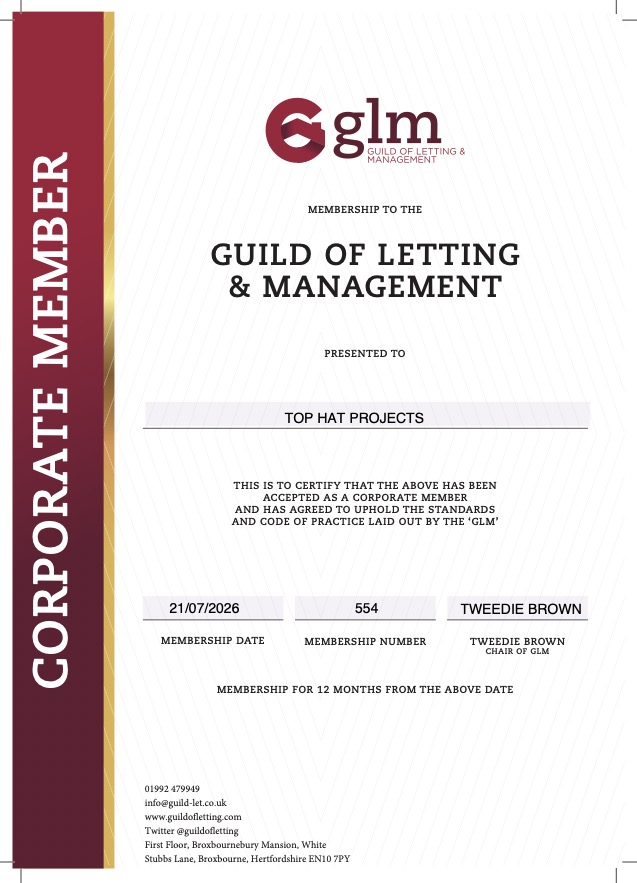 CORPORATE MEMBER

glm
GUILD OF LETTING & MANAGEMENT

MEMBERSHIP TO THE

GUILD OF LETTING & MANAGEMENT

PRESENTED TO

TOP HAT PROJECTS

THIS IS TO CERTIFY THAT THE ABOVE HAS BEEN ACCEPTED AS A CORPORATE MEMBER AND HAS AGREED TO UPHOLD THE STANDARDS AND CODE OF PRACTICE LAID OUT BY THE 'GLM'

21/07/2026

MEMBERSHIP DATE

554

MEMBERSHIP NUMBER

TWEEDIE BROWN

TWEEDIE BROWN
CHAIR OF GLM

MEMBERSHIP FOR 12 MONTHS FROM THE ABOVE DATE

01992 479949
info@guild-let.co.uk
www.guildofletting.com
Twitter @guildofletting
First Floor, Broxbournebury Mansion, White Stubbs Lane, Broxbourne, Hertfordshire EN10 7PY